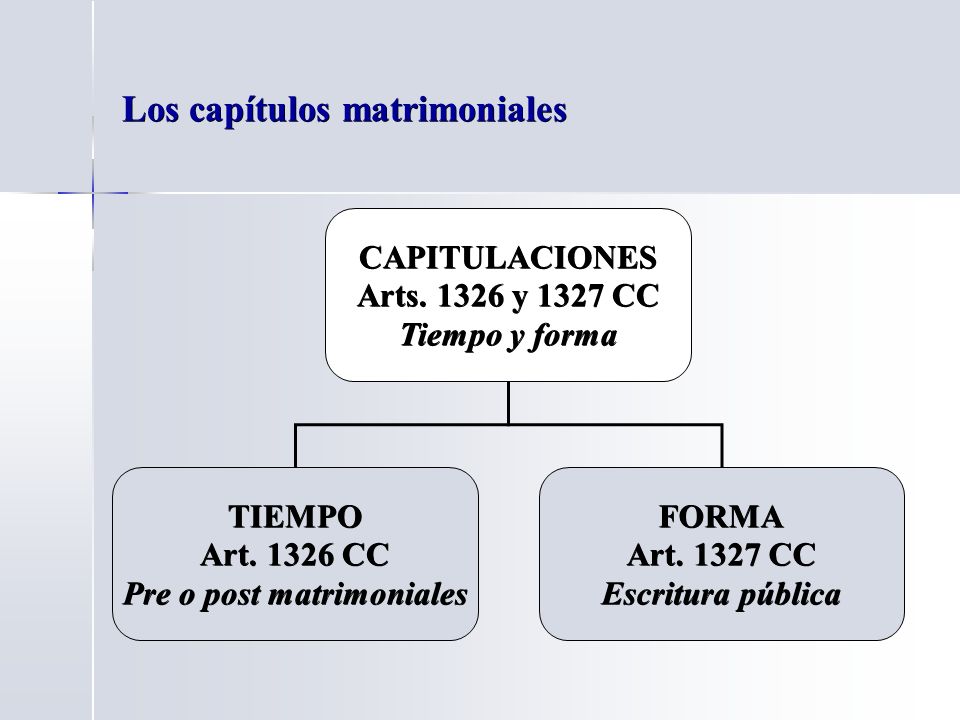 Los capítulos matrimoniales

CAPITULACIONES
Arts. 1326 y 1327 CC
Tiempo y forma

TIEMPO
Art. 1326 CC
Pre o post matrimoniales

FORMA
Art. 1327 CC
Escritura pública